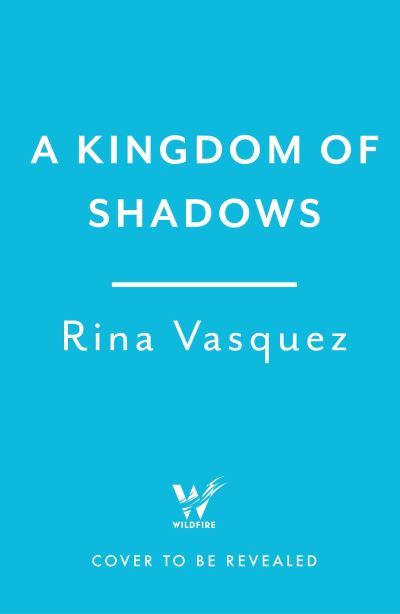 A KINGDOM OF SHADOWS

Rina Vasquez

W
WILDFIRE

COVER TO BE REVEALED